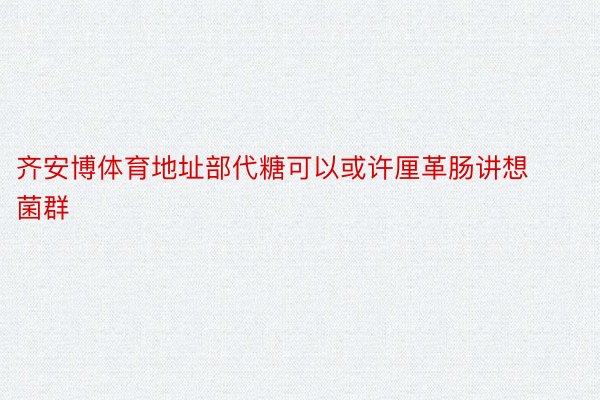 齐安博体育地址部代糖可以或许厘革肠讲想菌群